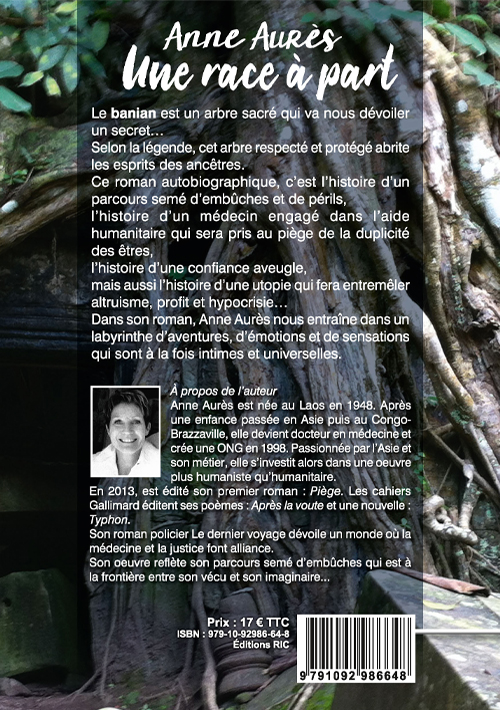 Anne Aurès
Une race à part

Le banian est un arbre sacré qui va nous dévoiler un secret…
Selon la légende, cet arbre respecté et protégé abrite les esprits des ancêtres.
Ce roman autobiographique, c'est l'histoire d'un parcours semé d'embûches et de périls,
l'histoire d'un médecin engagé dans l'aide humanitaire qui sera pris au piège de la duplicité des êtres,
l'histoire d'une confiance aveugle,
mais aussi l'histoire d'une utopie qui fera entremêler altruisme, profit et hypocrisie…
Dans son roman, Anne Aurès nous entraîne dans un labyrinthe d'aventures, d'émotions et de sensations qui sont à la fois intimes et universelles.

À propos de l'auteur
Anne Aurès est née au Laos en 1948. Après une enfance passée en Asie puis au Congo-Brazzaville, elle devient docteur en médecine et crée une ONG en 1998. Passionnée par l'Asie et son métier, elle s'investit alors dans une oeuvre plus humaniste qu'humanitaire.
En 2013, est édité son premier roman : Piège. Les cahiers Gallimard éditent ses poèmes : Après la voute et une nouvelle : Typhon.
Son roman policier Le dernier voyage dévoile un monde où la médecine et la justice font alliance.
Son oeuvre reflète son parcours semé d'embûches qui est à la frontière entre son vécu et son imaginaire...

Prix : 17 € TTC
ISBN : 979-10-92986-64-8
Éditions RIC

9 791092 986648